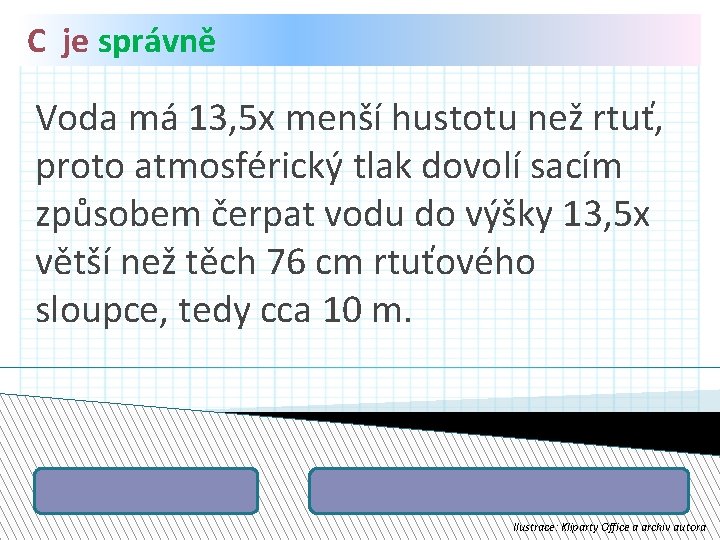 C je správně

Voda má 13,5x menší hustotu než rtuť, proto atmosférický tlak dovolí sacím způsobem čerpat vodu do výšky 13,5x větší než těch 76 cm rtuťového sloupce, tedy cca 10 m.

Ilustrace: Kliparty Office a archiv autora